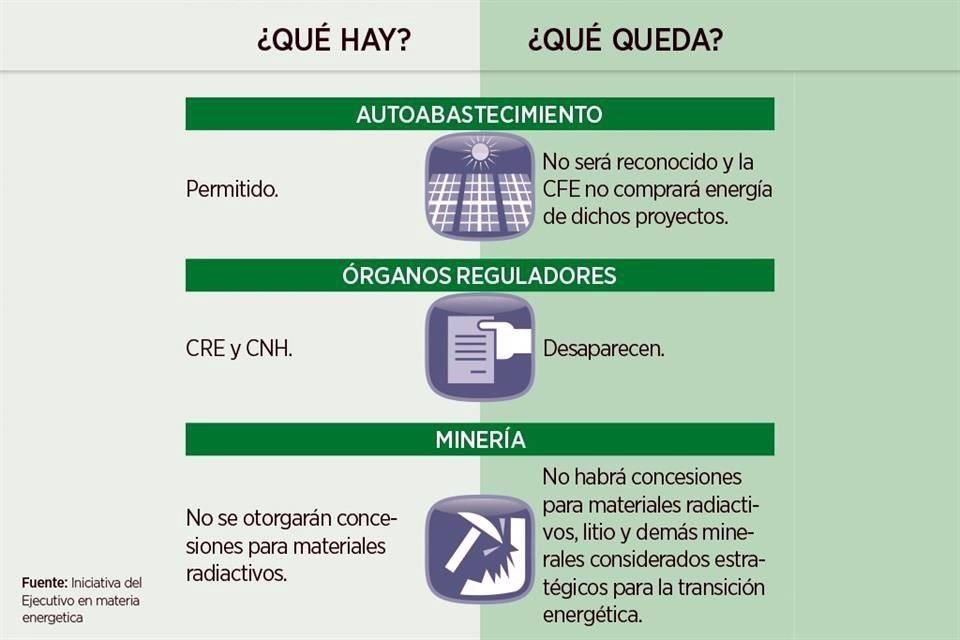 ¿QUÉ HAY?

¿QUÉ QUEDA?

AUTOABASTECIMIENTO

Permitido.

No será reconocido y la CFE no comprará energía de dichos proyectos.

ÓRGANOS REGULADORES

CRE y CNH.

Desaparecen.

MINERÍA

No se otorgarán concesiones para materiales radiactivos.

No habrá concesiones para materiales radiactivos, litio y demás minerales considerados estratégicos para la transición energética.

Fuente: Iniciativa del Ejecutivo en materia energetica